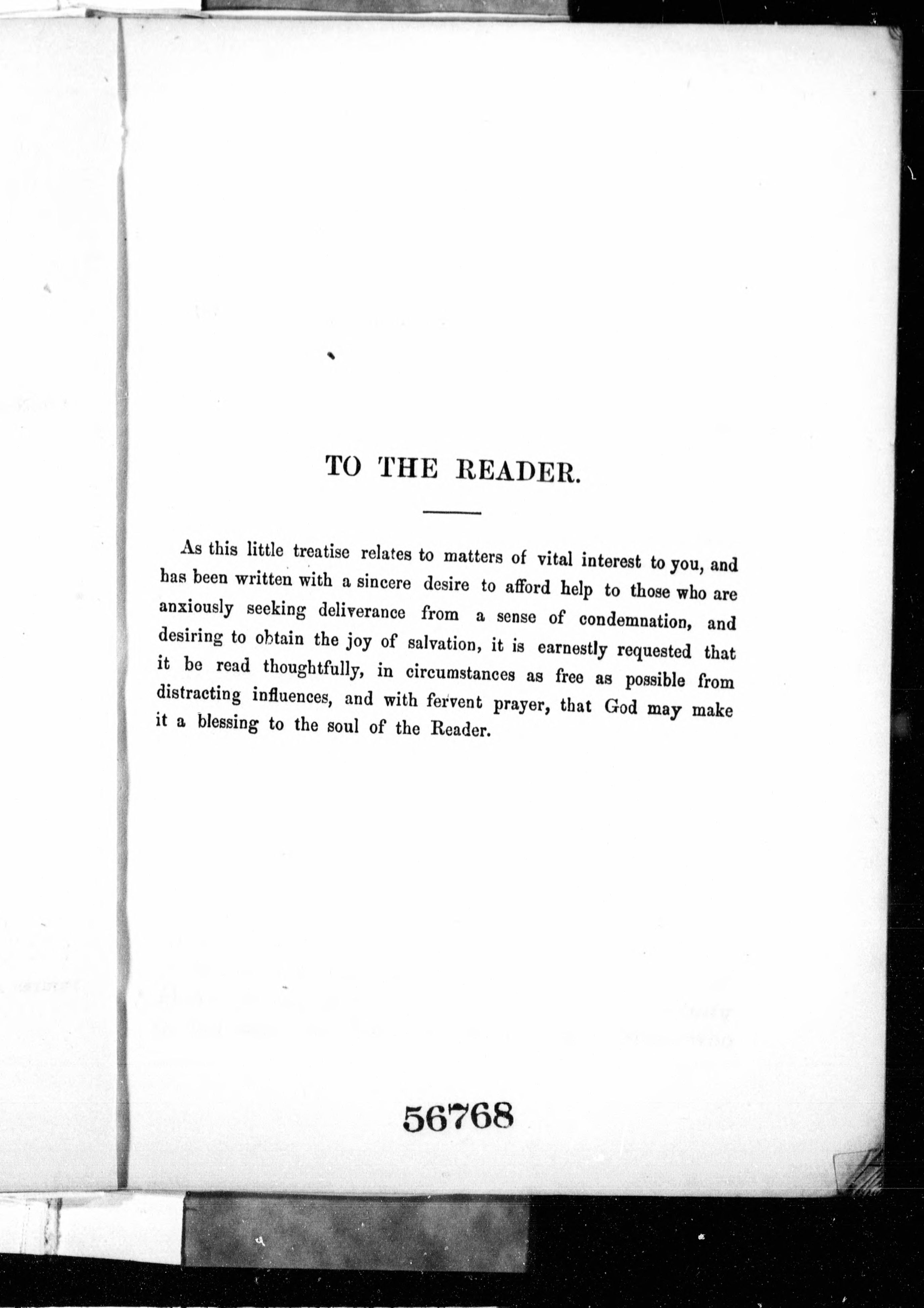 TO THE READER.

As this little treatise relates to matters of vital interest to you, and has been written with a sincere desire to afford help to those who are anxiously seeking deliverance from a sense of condemnation, and desiring to obtain the joy of salvation, it is earnestly requested that it be read thoughtfully, in circumstances as free as possible from distracting influences, and with fervent prayer, that God may make it a blessing to the soul of the Reader.

56768